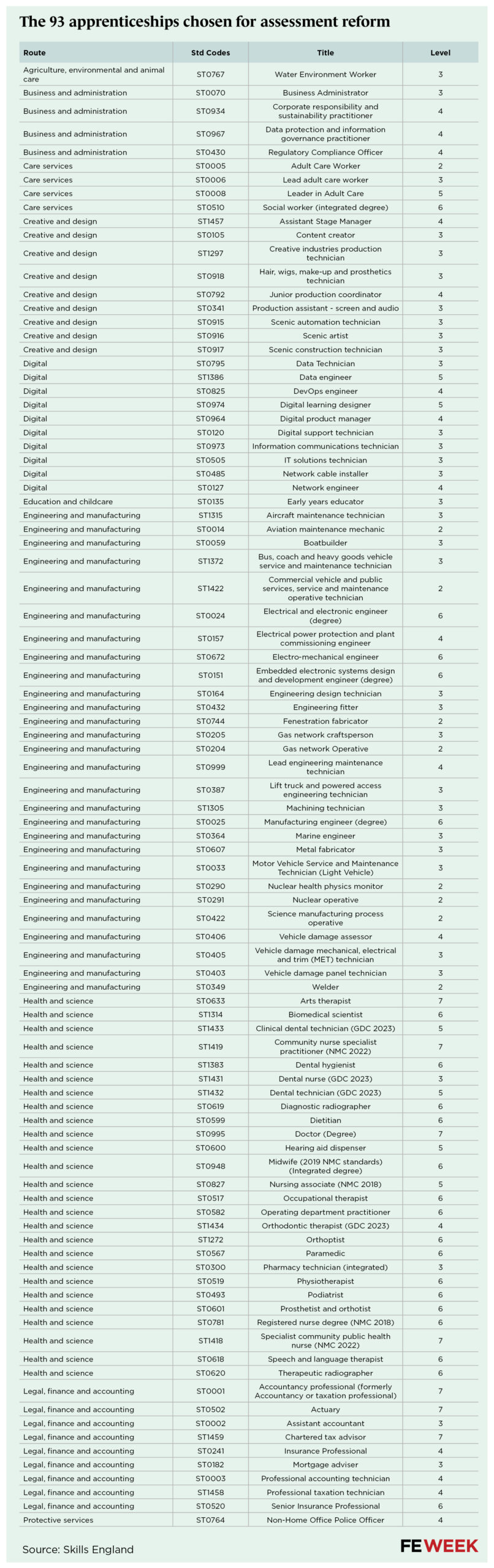 The 93 apprenticeships chosen for assessment reform

| Route | Std Codes | Title | Level |
|---|---|---|---|
| Agriculture, environmental and animal care | ST0767 | Water Environment Worker | 3 |
| Business and administration | ST0070 | Business Administrator | 3 |
| Business and administration | ST0934 | Corporate responsibility and sustainability practitioner | 4 |
| Business and administration | ST0967 | Data protection and information governance practitioner | 4 |
| Business and administration | ST0430 | Regulatory Compliance Officer | 4 |
| Care services | ST0005 | Adult Care Worker | 2 |
| Care services | ST0006 | Lead adult care worker | 3 |
| Care services | ST0008 | Leader in Adult Care | 5 |
| Care services | ST0510 | Social worker (integrated degree) | 6 |
| Creative and design | ST1457 | Assistant Stage Manager | 4 |
| Creative and design | ST0105 | Content creator | 3 |
| Creative and design | ST1297 | Creative industries production technician | 3 |
| Creative and design | ST0918 | Hair, wigs, make-up and prosthetics technician | 3 |
| Creative and design | ST0792 | Junior production coordinator | 4 |
| Creative and design | ST0341 | Production assistant - screen and audio | 3 |
| Creative and design | ST0915 | Scenic automation technician | 3 |
| Creative and design | ST0916 | Scenic artist | 3 |
| Creative and design | ST0917 | Scenic construction technician | 3 |
| Digital | ST0795 | Data Technician | 3 |
| Digital | ST1386 | Data engineer | 5 |
| Digital | ST0825 | DevOps engineer | 4 |
| Digital | ST0974 | Digital learning designer | 5 |
| Digital | ST0964 | Digital product manager | 4 |
| Digital | ST0120 | Digital support technician | 3 |
| Digital | ST0973 | Information communications technician | 3 |
| Digital | ST0505 | IT solutions technician | 3 |
| Digital | ST0485 | Network cable installer | 3 |
| Digital | ST0127 | Network engineer | 4 |
| Education and childcare | ST0135 | Early years educator | 3 |
| Engineering and manufacturing | ST1315 | Aircraft maintenance technician | 3 |
| Engineering and manufacturing | ST0014 | Aviation maintenance mechanic | 2 |
| Engineering and manufacturing | ST0059 | Boatbuilder | 3 |
| Engineering and manufacturing | ST1372 | Bus, coach and heavy goods vehicle service and maintenance technician | 3 |
| Engineering and manufacturing | ST1422 | Commercial vehicle and public services, service and maintenance operative technician | 2 |
| Engineering and manufacturing | ST0024 | Electrical and electronic engineer (degree) | 6 |
| Engineering and manufacturing | ST0157 | Electrical power protection and plant commissioning engineer | 4 |
| Engineering and manufacturing | ST0672 | Electro-mechanical engineer | 6 |
| Engineering and manufacturing | ST0151 | Embedded electronic systems design and development engineer (degree) | 6 |
| Engineering and manufacturing | ST0164 | Engineering design technician | 3 |
| Engineering and manufacturing | ST0432 | Engineering fitter | 3 |
| Engineering and manufacturing | ST0744 | Fenestration fabricator | 2 |
| Engineering and manufacturing | ST0205 | Gas network craftsperson | 3 |
| Engineering and manufacturing | ST0204 | Gas network Operative | 2 |
| Engineering and manufacturing | ST0999 | Lead engineering maintenance technician | 4 |
| Engineering and manufacturing | ST0387 | Lift truck and powered access engineering technician | 3 |
| Engineering and manufacturing | ST1305 | Machining technician | 3 |
| Engineering and manufacturing | ST0025 | Manufacturing engineer (degree) | 6 |
| Engineering and manufacturing | ST0364 | Marine engineer | 3 |
| Engineering and manufacturing | ST0607 | Metal fabricator | 3 |
| Engineering and manufacturing | ST0033 | Motor Vehicle Service and Maintenance Technician (Light Vehicle) | 3 |
| Engineering and manufacturing | ST0290 | Nuclear health physics monitor | 2 |
| Engineering and manufacturing | ST0291 | Nuclear operative | 2 |
| Engineering and manufacturing | ST0422 | Science manufacturing process operative | 2 |
| Engineering and manufacturing | ST0406 | Vehicle damage assessor | 4 |
| Engineering and manufacturing | ST0405 | Vehicle damage mechanical, electrical and trim (MET) technician | 3 |
| Engineering and manufacturing | ST0403 | Vehicle damage panel technician | 3 |
| Engineering and manufacturing | ST0349 | Welder | 2 |
| Health and science | ST0633 | Arts therapist | 7 |
| Health and science | ST1314 | Biomedical scientist | 6 |
| Health and science | ST1433 | Clinical dental technician (GDC 2023) | 5 |
| Health and science | ST1419 | Community nurse specialist practitioner (NMC 2022) | 7 |
| Health and science | ST1383 | Dental hygienist | 6 |
| Health and science | ST1431 | Dental nurse (GDC 2023) | 3 |
| Health and science | ST1432 | Dental technician (GDC 2023) | 5 |
| Health and science | ST0619 | Diagnostic radiographer | 6 |
| Health and science | ST0599 | Dietitian | 6 |
| Health and science | ST0995 | Doctor (Degree) | 7 |
| Health and science | ST0600 | Hearing aid dispenser | 5 |
| Health and science | ST0948 | Midwife (2019 NMC standards) (Integrated degree) | 6 |
| Health and science | ST0827 | Nursing associate (NMC 2018) | 5 |
| Health and science | ST0517 | Occupational therapist | 6 |
| Health and science | ST0582 | Operating department practitioner | 6 |
| Health and science | ST1434 | Orthodontic therapist (GDC 2023) | 4 |
| Health and science | ST1272 | Orthoptist | 6 |
| Health and science | ST0567 | Paramedic | 6 |
| Health and science | ST0300 | Pharmacy technician (integrated) | 3 |
| Health and science | ST0519 | Physiotherapist | 6 |
| Health and science | ST0493 | Podiatrist | 6 |
| Health and science | ST0601 | Prosthetist and orthotist | 6 |
| Health and science | ST0781 | Registered nurse degree (NMC 2018) | 6 |
| Health and science | ST1418 | Specialist community public health nurse (NMC 2022) | 7 |
| Health and science | ST0618 | Speech and language therapist | 6 |
| Health and science | ST0620 | Therapeutic radiographer | 6 |
| Legal, finance and accounting | ST0001 | Accountancy professional (formerly Accountancy or taxation professional) | 7 |
| Legal, finance and accounting | ST0502 | Actuary | 7 |
| Legal, finance and accounting | ST0002 | Assistant accountant | 3 |
| Legal, finance and accounting | ST1459 | Chartered tax advisor | 7 |
| Legal, finance and accounting | ST0241 | Insurance Professional | 4 |
| Legal, finance and accounting | ST0182 | Mortgage adviser | 3 |
| Legal, finance and accounting | ST0003 | Professional accounting technician | 4 |
| Legal, finance and accounting | ST1458 | Professional taxation technician | 4 |
| Legal, finance and accounting | ST0520 | Senior Insurance Professional | 6 |
| Protective services | ST0764 | Non-Home Office Police Officer | 4 |

Source: Skills England

FE WEEK